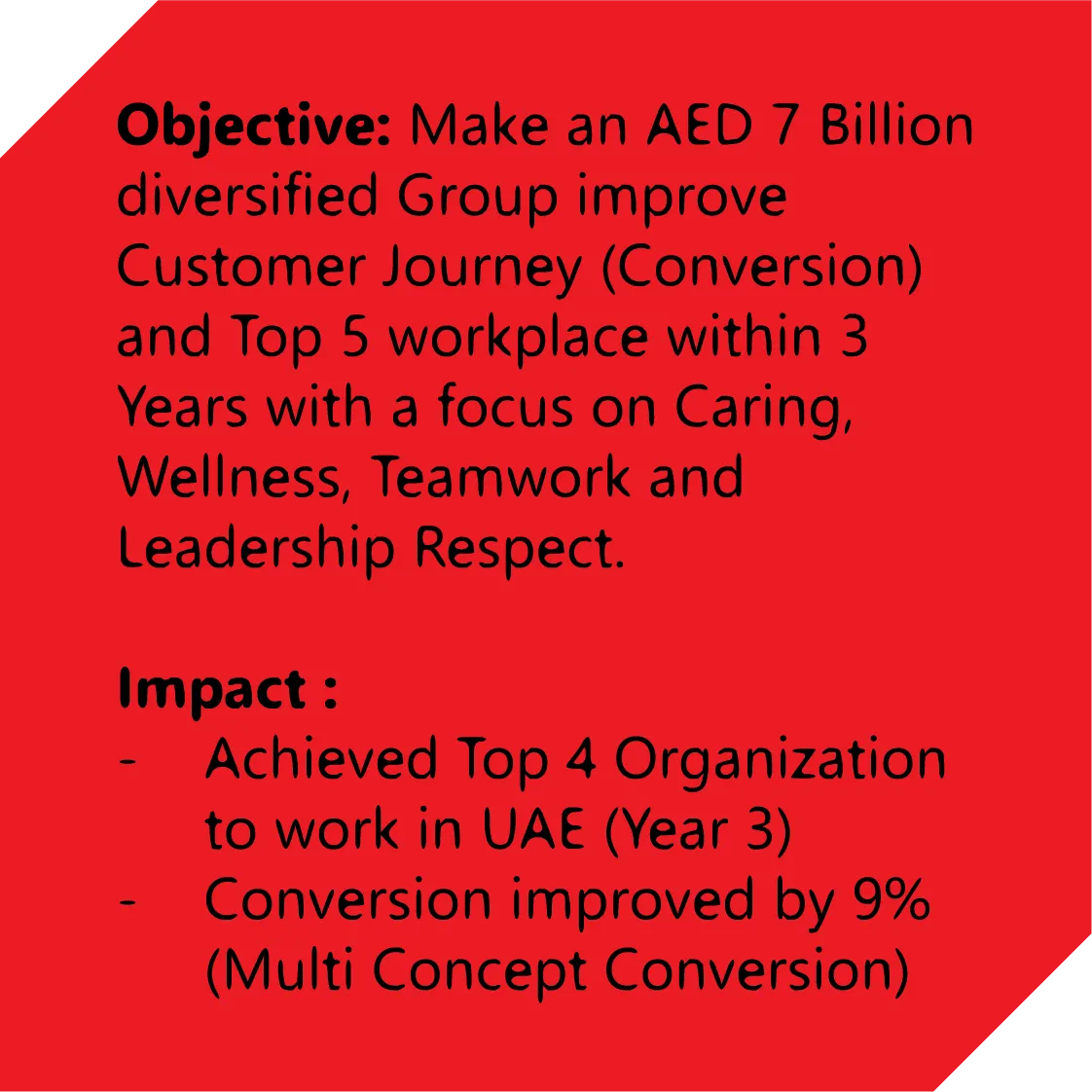 Objective: Make an AED 7 Billion diversified Group improve Customer Journey (Conversion) and Top 5 workplace within 3 Years with a focus on Caring, Wellness, Teamwork and Leadership Respect.

Impact :
- Achieved Top 4 Organization to work in UAE (Year 3)
- Conversion improved by 9% (Multi Concept Conversion)